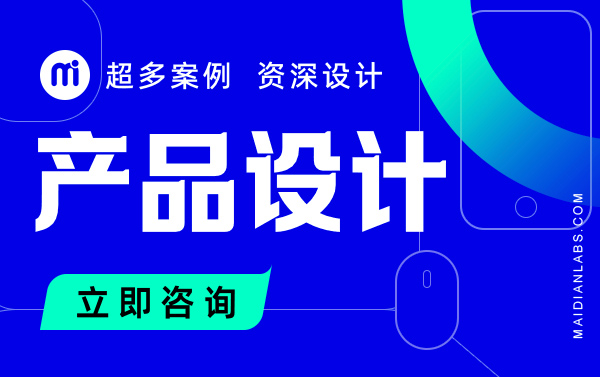 mi 超多案例 资深设计

产品设计

立即咨询

MAIDIANLABS.COM